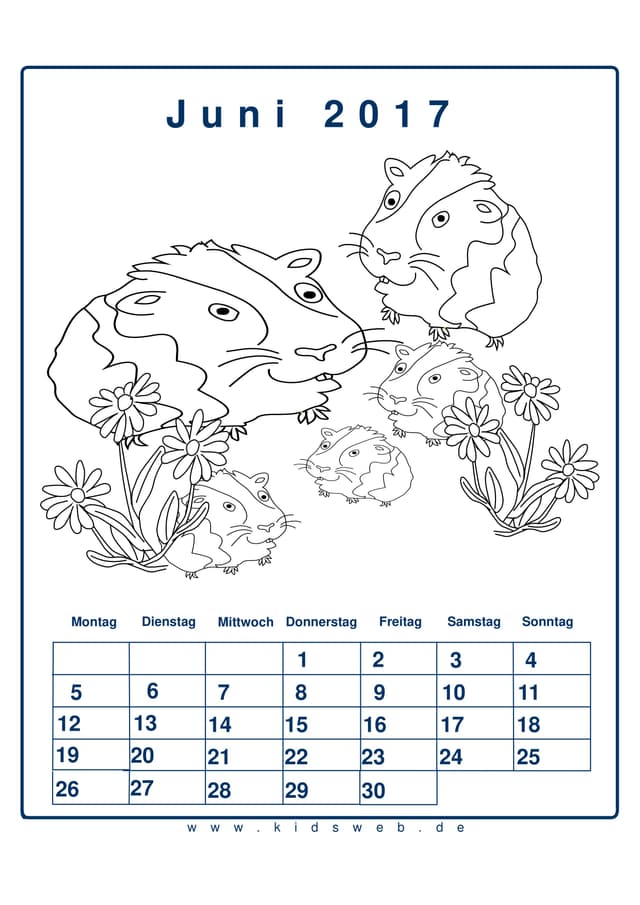 Juni 2017

| Montag | Dienstag | Mittwoch | Donnerstag | Freitag | Samstag | Sonntag |
|---|---|---|---|---|---|---|
| | | | 1 | 2 | 3 | 4 |
| 5 | 6 | 7 | 8 | 9 | 10 | 11 |
| 12 | 13 | 14 | 15 | 16 | 17 | 18 |
| 19 | 20 | 21 | 22 | 23 | 24 | 25 |
| 26 | 27 | 28 | 29 | 30 | | |

www.kidsweb.de